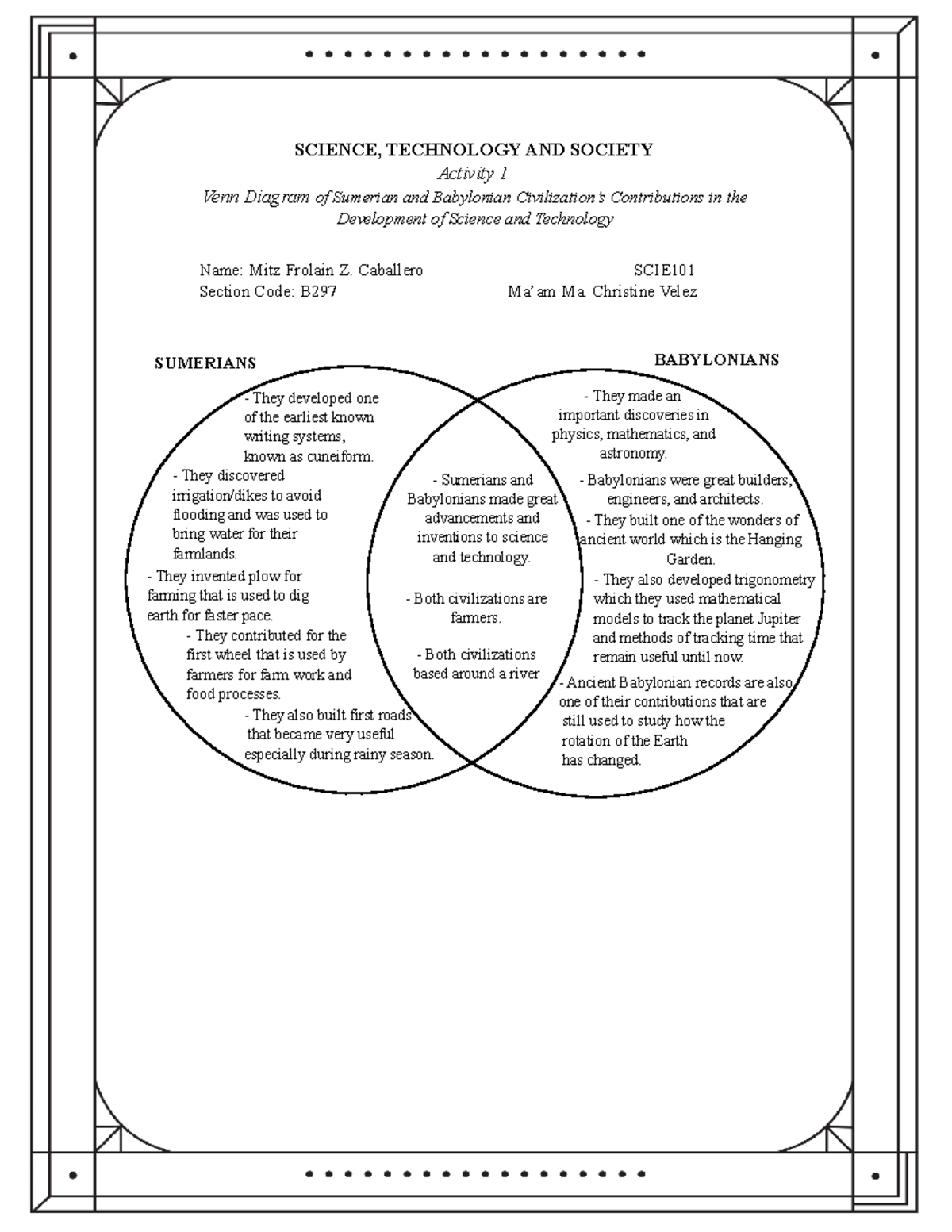 SCIENCE, TECHNOLOGY AND SOCIETY

Activity 1

Venn Diagram of Sumerian and Babylonian Civilization's Contributions in the Development of Science and Technology

Name: Mitz Frolain Z. Caballero
Section Code: B297

SCIE101
Ma'am Ma. Christine Velez

SUMERIANS

- They developed one of the earliest known writing systems, known as cuneiform.
- They discovered irrigation/dikes to avoid flooding and was used to bring water for their farmlands.
- They invented plow for farming that is used to dig earth for faster pace.
- They contributed for the first wheel that is used by farmers for farm work and food processes.
- They also built first roads that became very useful especially during rainy season.

- Sumerians and Babylonians made great advancements and inventions to science and technology.

- Both civilizations are farmers.

- Both civilizations based around a river

BABYLONIANS

- They made an important discoveries in physics, mathematics, and astronomy.
- Babylonians were great builders, engineers, and architects.
- They built one of the wonders of ancient world which is the Hanging Garden.
- They also developed trigonometry which they used mathematical models to track the planet Jupiter and methods of tracking time that remain useful until now.
- Ancient Babylonian records are also one of their contributions that are still used to study how the rotation of the Earth has changed.